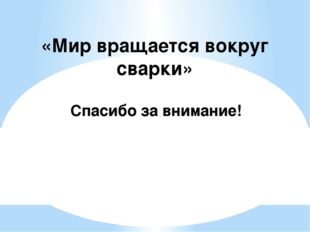 «Мир вращается вокруг сварки»

Спасибо за внимание!